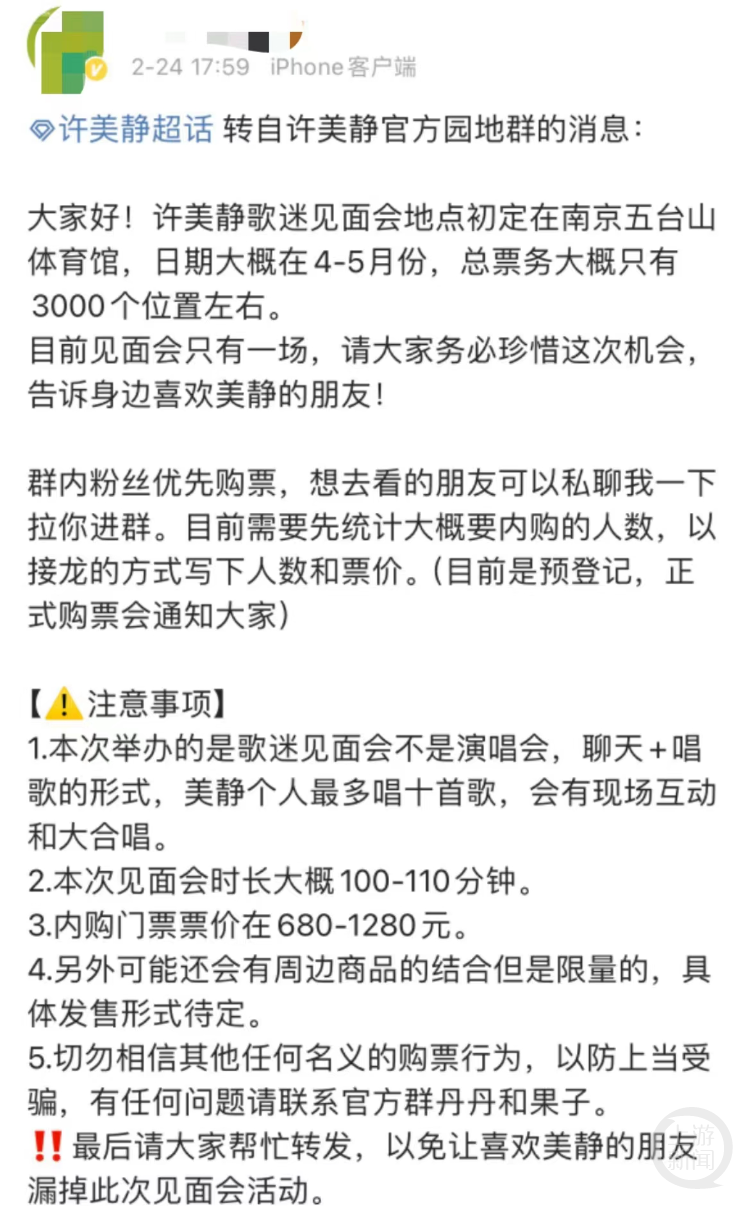 2-24 17:59 iPhone客户端

许美静超话 转自许美静官方园地群的消息：

大家好！许美静歌迷见面会地点初定在南京五台山体育馆，日期大概在4-5月份，总票务大概只有3000个位置左右。
目前见面会只有一场，请大家务必珍惜这次机会，告诉身边喜欢美静的朋友！

群内粉丝优先购票，想去看的朋友可以私聊我一下拉你进群。目前需要先统计大概要内购的人数，以接龙的方式写下人数和票价。（目前是预登记，正式购票会通知大家）

【⚠️注意事项】
1.本次举办的是歌迷见面会不是演唱会，聊天+唱歌的形式，美静个人最多唱十首歌，会有现场互动和大合唱。
2.本次见面会时长大概100-110分钟。
3.内购门票票价在680-1280元。
4.另外可能还会有周边商品的结合但是限量的，具体发售形式待定。
5.切勿相信其他任何名义的购票行为，以防上当受骗，有任何问题请联系官方群丹丹和果子。
‼️最后请大家帮忙转发，以免让喜欢美静的朋友漏掉此次见面会活动。

上游新闻